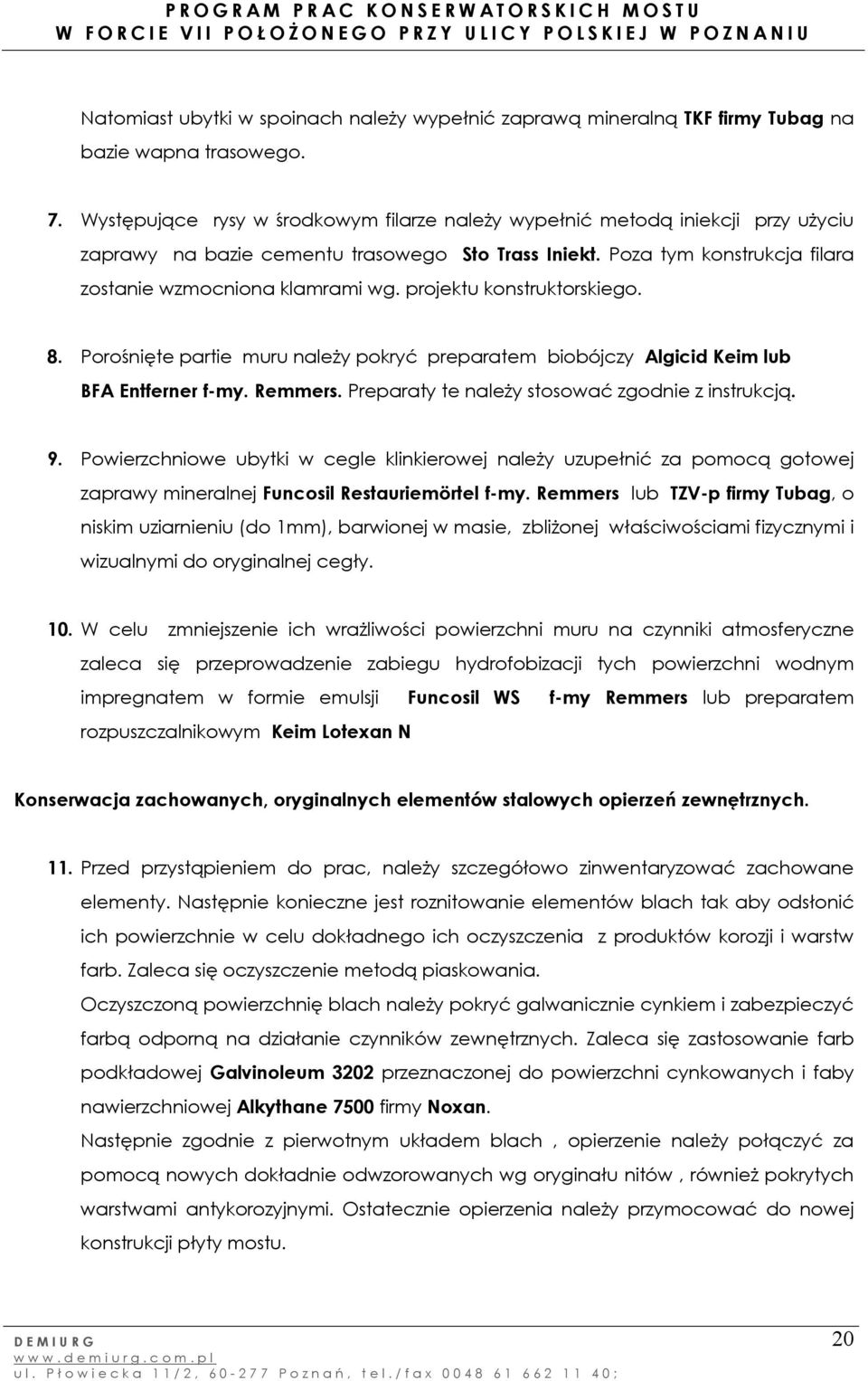 PROGRAM PRAC KONSERWATORSKICH MOSTU
W FORCIE VII POŁOŻONEGO PRZY ULICY POLSKIEJ W POZNANIU

Natomiast ubytki w spoinach należy wypełnić zaprawą mineralną TKF firmy Tubag na bazie wapna trasowego.

7. Występujące rysy w środkowym filarze należy wypełnić metodą iniekcji przy użyciu zaprawy na bazie cementu trasowego Sto Trass Iniekt. Poza tym konstrukcja filara zostanie wzmocniona klamrami wg. projektu konstruktorskiego.

8. Porośnięte partie muru należy pokryć preparatem biobójczy Algicid Keim lub BFA Entferner f-my. Remmers. Preparaty te należy stosować zgodnie z instrukcją.

9. Powierzchniowe ubytki w cegle klinkierowej należy uzupełnić za pomocą gotowej zaprawy mineralnej Funcosil Restauriemörtel f-my. Remmers lub TZV-p firmy Tubag, o niskim uziarnieniu (do 1mm), barwionej w masie, zbliżonej właściwościami fizycznymi i wizualnymi do oryginalnej cegły.

10. W celu zmniejszenie ich wrażliwości powierzchni muru na czynniki atmosferyczne zaleca się przeprowadzenie zabiegu hydrofobizacji tych powierzchni wodnym impregnatem w formie emulsji Funcosil WS f-my Remmers lub preparatem rozpuszczalnikowym Keim Lotexan N

Konserwacja zachowanych, oryginalnych elementów stalowych opierzeń zewnętrznych.

11. Przed przystąpieniem do prac, należy szczegółowo zinwentaryzować zachowane elementy. Następnie konieczne jest roznitowanie elementów blach tak aby odsłonić ich powierzchnie w celu dokładnego ich oczyszczenia z produktów korozji i warstw farb. Zaleca się oczyszczenie metodą piaskowania.
Oczyszczoną powierzchnię blach należy pokryć galwanicznie cynkiem i zabezpieczyć farbą odporną na działanie czynników zewnętrznych. Zaleca się zastosowanie farb podkładowej Galvinoleum 3202 przeznaczonej do powierzchni cynkowanych i faby nawierzchniowej Alkythane 7500 firmy Noxan.
Następnie zgodnie z pierwotnym układem blach , opierzenie należy połączyć za pomocą nowych dokładnie odwzorowanych wg oryginału nitów , również pokrytych warstwami antykorozyjnymi. Ostatecznie opierzenia należy przymocować do nowej konstrukcji płyty mostu.

DEMIURG
www.demiurg.com.pl
ul. Płowiecka 11/2, 60-277 Poznań, tel./fax 0048 61 662 11 40;
20